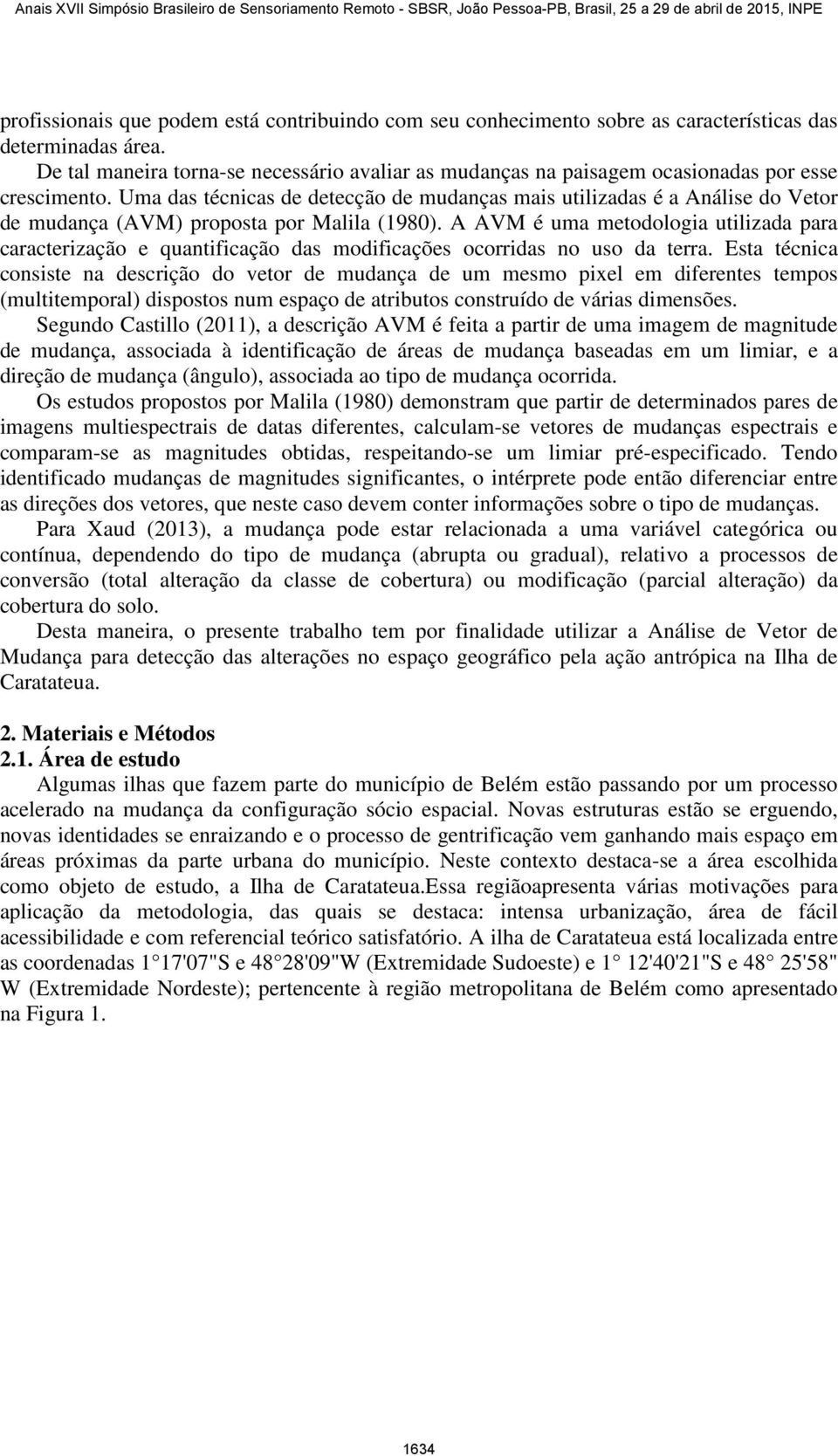 Anais XVII Simpósio Brasileiro de Sensoriamento Remoto - SBSR, João Pessoa-PB, Brasil, 25 a 29 de abril de 2015, INPE

profissionais que podem está contribuindo com seu conhecimento sobre as características das determinadas área.

De tal maneira torna-se necessário avaliar as mudanças na paisagem ocasionadas por esse crescimento. Uma das técnicas de detecção de mudanças mais utilizadas é a Análise do Vetor de mudança (AVM) proposta por Malila (1980). A AVM é uma metodologia utilizada para caracterização e quantificação das modificações ocorridas no uso da terra. Esta técnica consiste na descrição do vetor de mudança de um mesmo pixel em diferentes tempos (multitemporal) dispostos num espaço de atributos construído de várias dimensões.

Segundo Castillo (2011), a descrição AVM é feita a partir de uma imagem de magnitude de mudança, associada à identificação de áreas de mudança baseadas em um limiar, e a direção de mudança (ângulo), associada ao tipo de mudança ocorrida.

Os estudos propostos por Malila (1980) demonstram que partir de determinados pares de imagens multiespectrais de datas diferentes, calculam-se vetores de mudanças espectrais e comparam-se as magnitudes obtidas, respeitando-se um limiar pré-especificado. Tendo identificado mudanças de magnitudes significantes, o intérprete pode então diferenciar entre as direções dos vetores, que neste caso devem conter informações sobre o tipo de mudanças.

Para Xaud (2013), a mudança pode estar relacionada a uma variável categórica ou contínua, dependendo do tipo de mudança (abrupta ou gradual), relativo a processos de conversão (total alteração da classe de cobertura) ou modificação (parcial alteração) da cobertura do solo.

Desta maneira, o presente trabalho tem por finalidade utilizar a Análise de Vetor de Mudança para detecção das alterações no espaço geográfico pela ação antrópica na Ilha de Caratateua.

2. Materiais e Métodos
2.1. Área de estudo

Algumas ilhas que fazem parte do município de Belém estão passando por um processo acelerado na mudança da configuração sócio espacial. Novas estruturas estão se erguendo, novas identidades se enraizando e o processo de gentrificação vem ganhando mais espaço em áreas próximas da parte urbana do município. Neste contexto destaca-se a área escolhida como objeto de estudo, a Ilha de Caratateua.Essa regiãoapresenta várias motivações para aplicação da metodologia, das quais se destaca: intensa urbanização, área de fácil acessibilidade e com referencial teórico satisfatório. A ilha de Caratateua está localizada entre as coordenadas 1 17'07"S e 48 28'09"W (Extremidade Sudoeste) e 1 12'40'21"S e 48 25'58" W (Extremidade Nordeste); pertencente à região metropolitana de Belém como apresentado na Figura 1.

1634